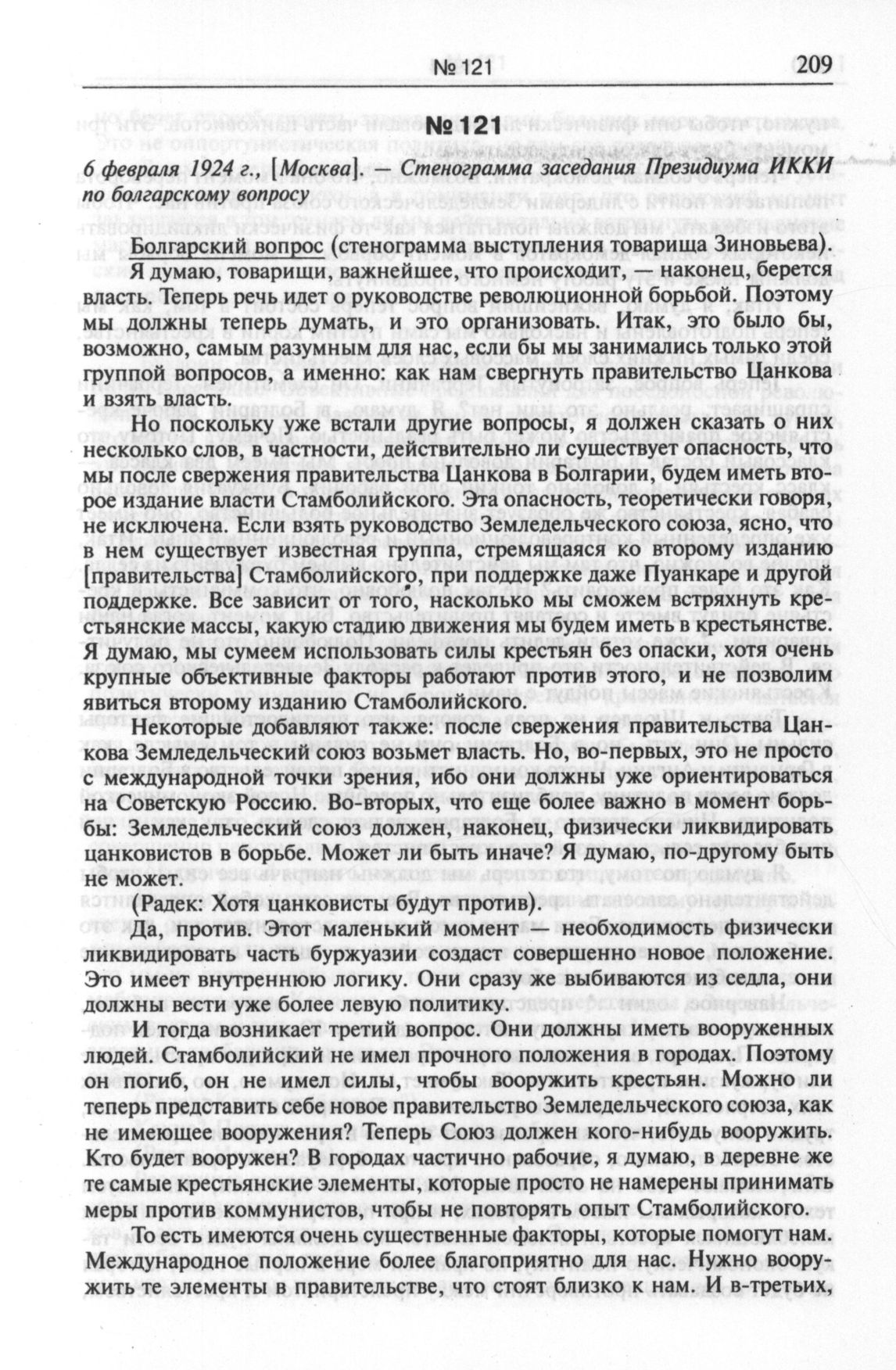 № 121 209

№ 121

6 февраля 1924 г., [Москва]. — Стенограмма заседания Президиума ИККИ по болгарскому вопросу

Болгарский вопрос (стенограмма выступления товарища Зиновьева).

Я думаю, товарищи, важнейшее, что происходит, — наконец, берется власть. Теперь речь идет о руководстве революционной борьбой. Поэтому мы должны теперь думать, и это организовать. Итак, это было бы, возможно, самым разумным для нас, если бы мы занимались только этой группой вопросов, а именно: как нам свергнуть правительство Цанкова и взять власть.

Но поскольку уже встали другие вопросы, я должен сказать о них несколько слов, в частности, действительно ли существует опасность, что мы после свержения правительства Цанкова в Болгарии, будем иметь второе издание власти Стамболийского. Эта опасность, теоретически говоря, не исключена. Если взять руководство Земледельческого союза, ясно, что в нем существует известная группа, стремящаяся ко второму изданию [правительства] Стамболийского, при поддержке даже Пуанкаре и другой поддержке. Все зависит от того, насколько мы сможем встряхнуть крестьянские массы, какую стадию движения мы будем иметь в крестьянстве. Я думаю, мы сумеем использовать силы крестьян без опаски, хотя очень крупные объективные факторы работают против этого, и не позволим явиться второму изданию Стамболийского.

Некоторые добавляют также: после свержения правительства Цанкова Земледельческий союз возьмет власть. Но, во-первых, это не просто с международной точки зрения, ибо они должны уже ориентироваться на Советскую Россию. Во-вторых, что еще более важно в момент борьбы: Земледельческий союз должен, наконец, физически ликвидировать цанковистов в борьбе. Может ли быть иначе? Я думаю, по-другому быть не может.

(Радек: Хотя цанковисты будут против).

Да, против. Этот маленький момент — необходимость физически ликвидировать часть буржуазии создаст совершенно новое положение. Это имеет внутреннюю логику. Они сразу же выбиваются из седла, они должны вести уже более левую политику.

И тогда возникает третий вопрос. Они должны иметь вооруженных людей. Стамболийский не имел прочного положения в городах. Поэтому он погиб, он не имел силы, чтобы вооружить крестьян. Можно ли теперь представить себе новое правительство Земледельческого союза, как не имеющее вооружения? Теперь Союз должен кого-нибудь вооружить. Кто будет вооружен? В городах частично рабочие, я думаю, в деревне же те самые крестьянские элементы, которые просто не намерены принимать меры против коммунистов, чтобы не повторять опыт Стамболийского.

То есть имеются очень существенные факторы, которые помогут нам. Международное положение более благоприятно для нас. Нужно вооружить те элементы в правительстве, что стоят близко к нам. И в-третьих,